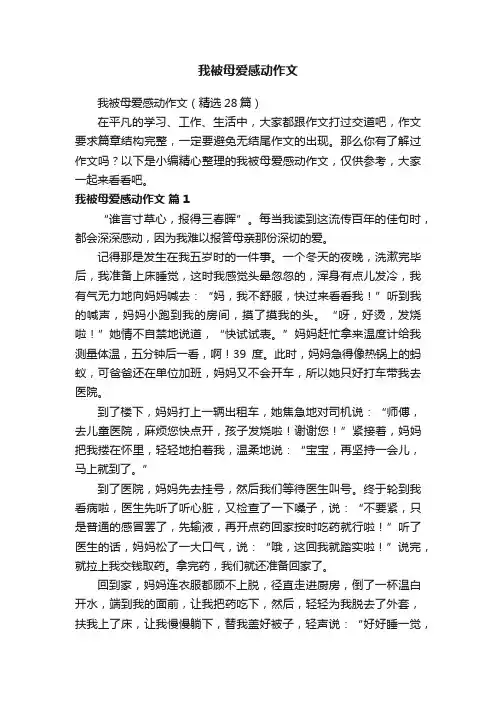 我被母爱感动作文

我被母爱感动作文（精选28篇）

在平凡的学习、工作、生活中，大家都跟作文打过交道吧，作文要求篇章结构完整，一定要避免无结尾作文的出现。那么你有了解过作文吗？以下是小编精心整理的我被母爱感动作文，仅供参考，大家一起来看看吧。

我被母爱感动作文 篇1

“谁言寸草心，报得三春晖”。每当我读到这流传百年的佳句时，都会深深感动，因为我难以报答母亲那份深切的爱。

记得那是发生在我五岁时的一件事。一个冬天的夜晚，洗漱完毕后，我准备上床睡觉，这时我感觉头晕忽忽的，浑身有点儿发冷，我有气无力地向妈妈喊去：“妈，我不舒服，快过来看看我！”听到我的喊声，妈妈小跑到我的房间，摸了摸我的头。“呀，好烫，发烧啦！”她情不自禁地说道，“快试试表。”妈妈赶忙拿来温度计给我测量体温，五分钟后一看，啊！39 度。此时，妈妈急得像热锅上的蚂蚁，可爸爸还在单位加班，妈妈又不会开车，所以她只好打车带我去医院。

到了楼下，妈妈打上一辆出租车，她焦急地对司机说：“师傅，去儿童医院，麻烦您快点开，孩子发烧啦！谢谢您！”紧接着，妈妈把我搂在怀里，轻轻地拍着我，温柔地说：“宝宝，再坚持一会儿，马上就到了。”

到了医院，妈妈先去挂号，然后我们等待医生叫号。终于轮到我看病啦，医生先听了听心脏，又检查了一下嗓子，说：“不要紧，只是普通的感冒罢了，先输液，再开点药回家按时吃药就行啦！”听了医生的话，妈妈松了一大口气，说：“哦，这回我就踏实啦！”说完，就拉上我交钱取药。拿完药，我们就还准备回家了。

回到家，妈妈连衣服都顾不上脱，径直走进厨房，倒了一杯温白开水，端到我的面前，让我把药吃下，然后，轻轻为我脱去了外套，扶我上了床，让我慢慢躺下，替我盖好被子，轻声说：“好好睡一觉，